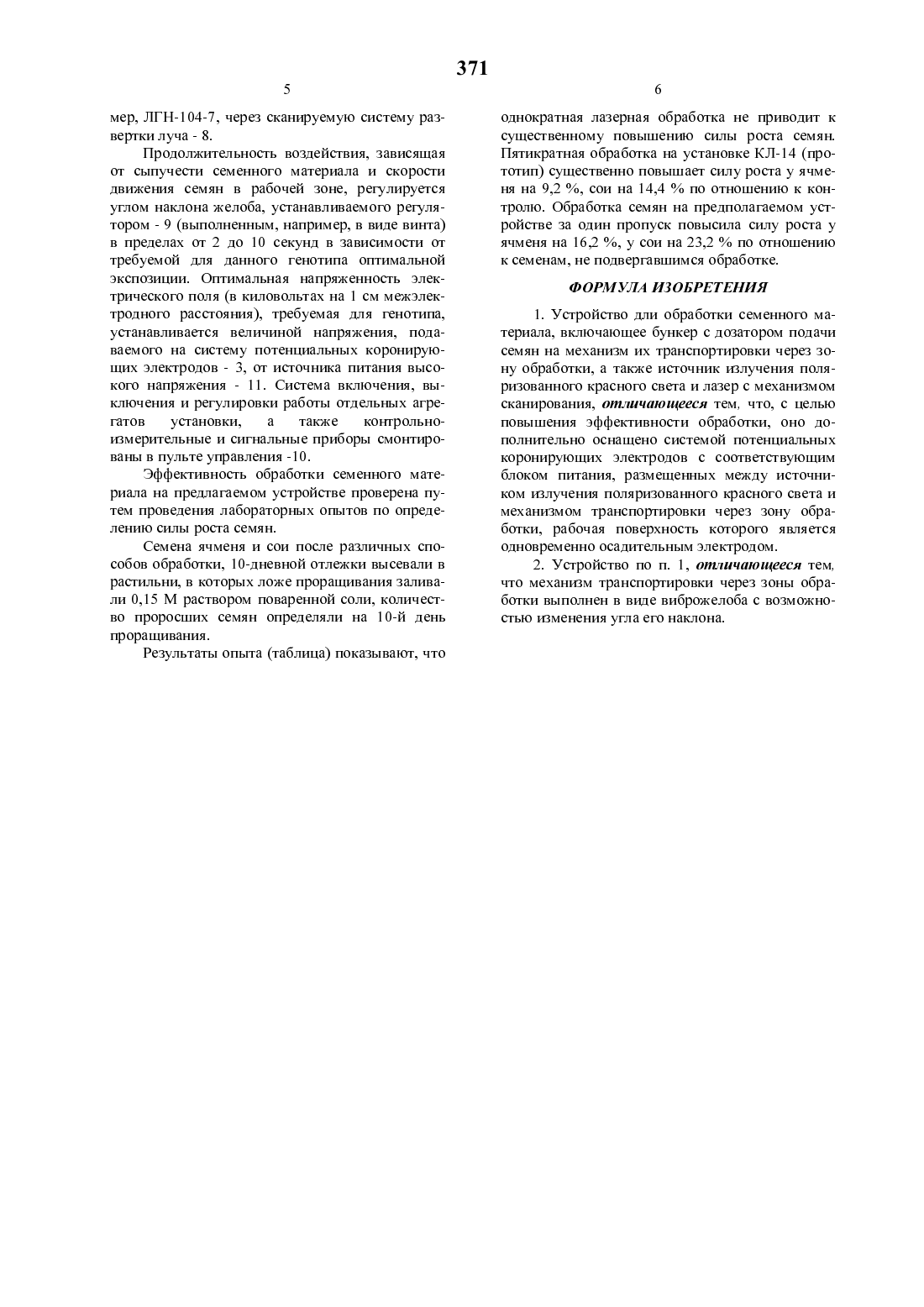 371

5

мер, ЛГН-104-7, через сканируемую систему развертки луча - 8.

Продолжительность воздействия, зависящая от сыпучести семенного материала и скорости движения семян в рабочей зоне, регулируется углом наклона желоба, устанавливаемого регулятором - 9 (выполненным, например, в виде винта) в пределах от 2 до 10 секунд в зависимости от требуемой для данного генотипа оптимальной экспозиции. Оптимальная напряженность электрического поля (в киловольтах на 1 см межэлектродного расстояния), требуемая для генотипа, устанавливается величиной напряжения, подаваемого на систему потенциальных коронирующих электродов - 3, от источника питания высокого напряжения - 11. Система включения, выключения и регулировки работы отдельных агрегатов установки, а также контрольно-измерительные и сигнальные приборы смонтированы в пульте управления -10.

Эффективность обработки семенного материала на предлагаемом устройстве проверена путем проведения лабораторных опытов по определению силы роста семян.

Семена ячменя и сои после различных способов обработки, 10-дневной отлежки высевали в растильни, в которых ложе проращивания заливали 0,15 М раствором поваренной соли, количество проросших семян определяли на 10-й день проращивания.

Результаты опыта (таблица) показывают, что

6

однократная лазерная обработка не приводит к существенному повышению силы роста семян. Пятикратная обработка на установке КЛ-14 (прототип) существенно повышает силу роста у ячменя на 9,2 %, сои на 14,4 % по отношению к контролю. Обработка семян на предполагаемом устройстве за один пропуск повысила силу роста у ячменя на 16,2 %, у сои на 23,2 % по отношению к семенам, не подвергавшимся обработке.

ФОРМУЛА ИЗОБРЕТЕНИЯ

1. Устройство дли обработки семенного материала, включающее бункер с дозатором подачи семян на механизм их транспортировки через зону обработки, а также источник излучения поляризованного красного света и лазер с механизмом сканирования, отличающееся тем, что, с целью повышения эффективности обработки, оно дополнительно оснащено системой потенциальных коронирующих электродов с соответствующим блоком питания, размещенных между источником излучения поляризованного красного света и механизмом транспортировки через зону обработки, рабочая поверхность которого является одновременно осадительным электродом.

2. Устройство по п. 1, отличающееся тем, что механизм транспортировки через зоны обработки выполнен в виде виброжелоба с возможностью изменения угла его наклона.